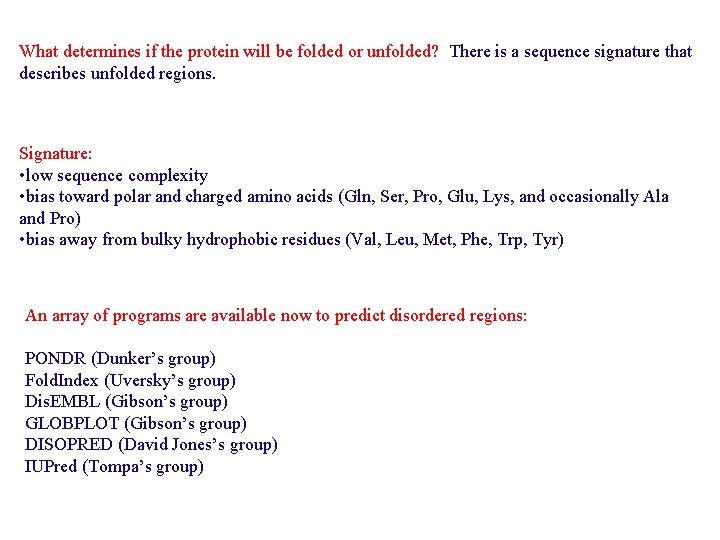 What determines if the protein will be folded or unfolded?  There is a sequence signature that describes unfolded regions.

Signature:
•low sequence complexity
•bias toward polar and charged amino acids (Gln, Ser, Pro, Glu, Lys, and occasionally Ala and Pro)
•bias away from bulky hydrophobic residues (Val, Leu, Met, Phe, Trp, Tyr)

An array of programs are available now to predict disordered regions:

PONDR (Dunker's group)
FoldIndex (Uversky's group)
DisEMBL (Gibson's group)
GLOBPLOT (Gibson's group)
DISOPRED (David Jones's group)
IUPred (Tompa's group)